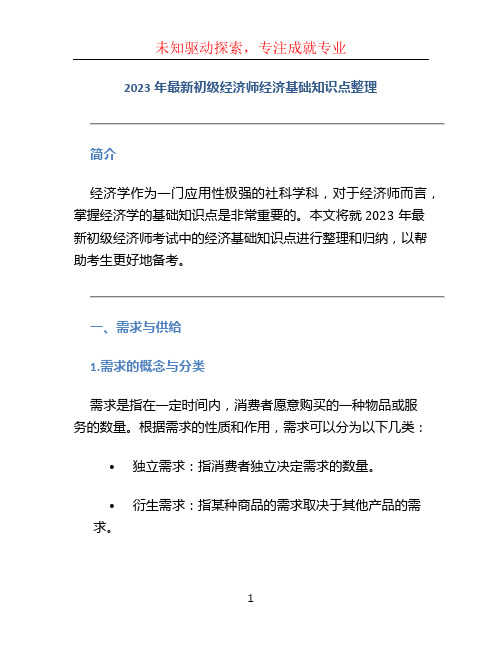 未知驱动探索，专注成就专业

2023 年最新初级经济师经济基础知识点整理

简介

经济学作为一门应用性极强的社科学科，对于经济师而言，掌握经济学的基础知识点是非常重要的。本文将就 2023 年最新初级经济师考试中的经济基础知识点进行整理和归纳，以帮助考生更好地备考。

一、需求与供给

1.需求的概念与分类

需求是指在一定时间内，消费者愿意购买的一种物品或服务的数量。根据需求的性质和作用，需求可以分为以下几类：

• 独立需求：指消费者独立决定需求的数量。

• 衍生需求：指某种商品的需求取决于其他产品的需求。

1